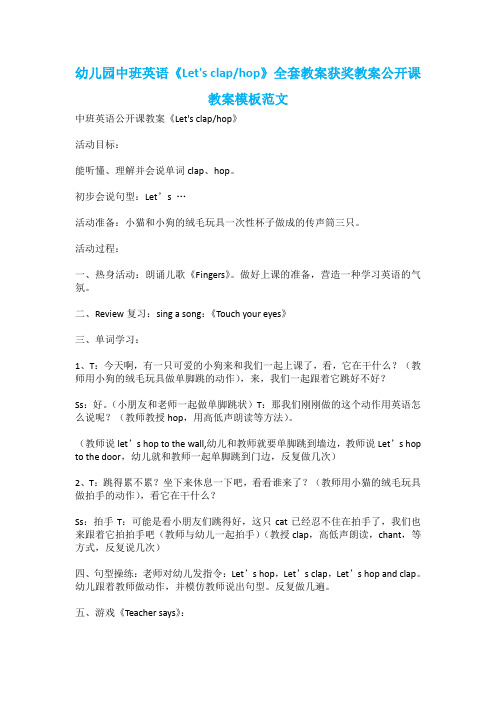 幼儿园中班英语《Let's clap/hop》全套教案获奖教案公开课教案模板范文

中班英语公开课教案《Let's clap/hop》

活动目标：

能听懂、理解并会说单词 clap、hop。

初步会说句型：Let’s …

活动准备：小猫和小狗的绒毛玩具一次性杯子做成的传声筒三只。

活动过程：

一、热身活动：朗诵儿歌《Fingers》。做好上课的准备，营造一种学习英语的气氛。

二、Review 复习：sing a song：《Touch your eyes》

三、单词学习：

1、T：今天啊，有一只可爱的小狗来和我们一起上课了，看，它在干什么？（教师用小狗的绒毛玩具做单脚跳的动作），来，我们一起跟着它跳好不好？

Ss：好。（小朋友和老师一起做单脚跳状）T：那我们刚刚做的这个动作用英语怎么说呢？（教师教授 hop，用高低声朗读等方法）。

（教师说 let’s hop to the wall,幼儿和教师就要单脚跳到墙边，教师说 Let’s hop to the door，幼儿就和教师一起单脚跳到门边，反复做几次）

2、T：跳得累不累？坐下来休息一下吧，看看谁来了？（教师用小猫的绒毛玩具做拍手的动作），看它在干什么？

Ss：拍手 T：可能是看小朋友们跳得好，这只 cat 已经忍不住在拍手了，我们也来跟着它拍拍手吧（教师与幼儿一起拍手）（教授 clap，高低声朗读，chant，等方式，反复说几次）

四、句型操练：老师对幼儿发指令：Let’s hop，Let’s clap，Let’s hop and clap。幼儿跟着教师做动作，并模仿教师说出句型。反复做几遍。

五、游戏《Teacher says》：